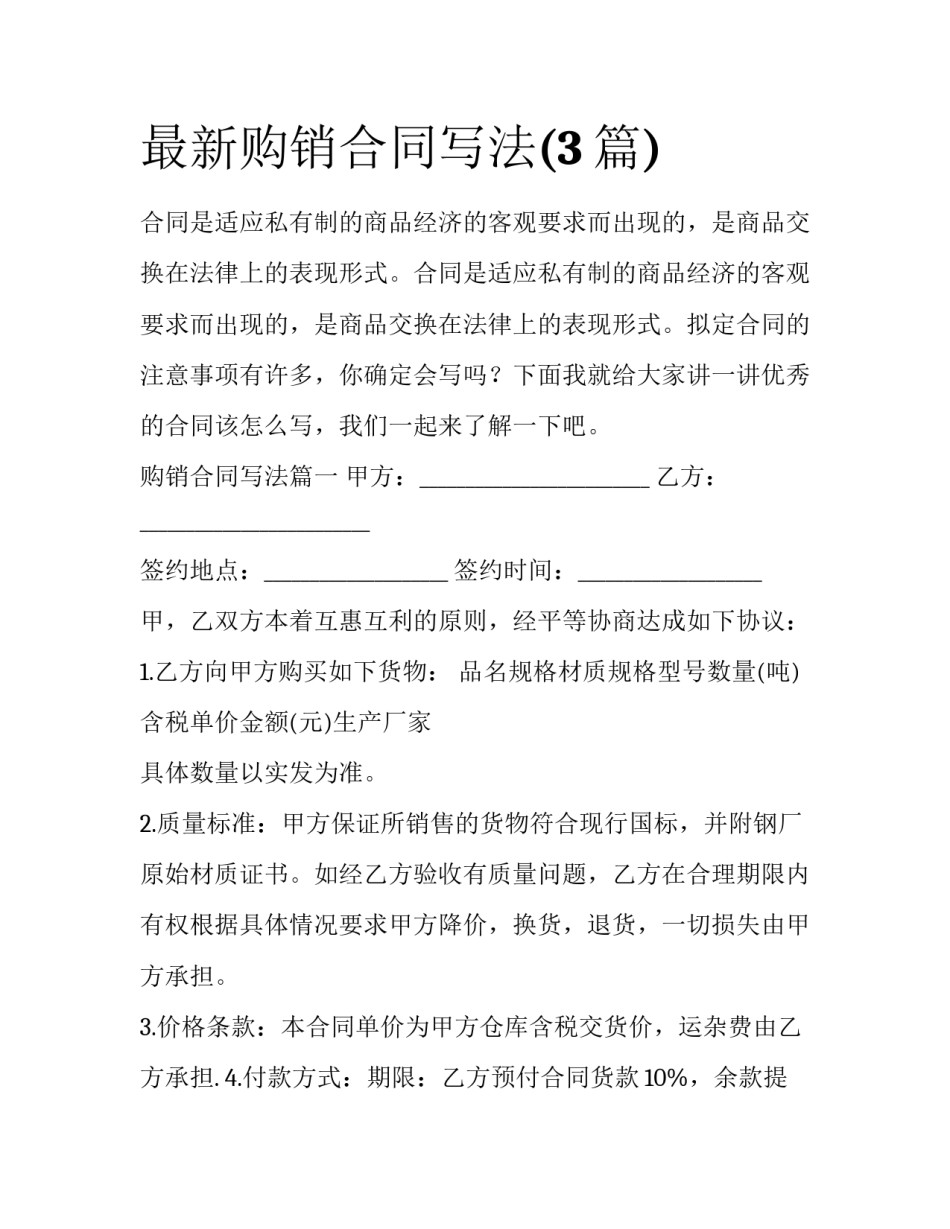 最新购销合同写法(3 篇)

合同是适应私有制的商品经济的客观要求而出现的，是商品交换在法律上的表现形式。合同是适应私有制的商品经济的客观要求而出现的，是商品交换在法律上的表现形式。拟定合同的注意事项有许多，你确定会写吗？下面我就给大家讲一讲优秀的合同该怎么写，我们一起来了解一下吧。

购销合同写法篇一 甲方：____________________ 乙方：____________________

签约地点：________________ 签约时间：________________

甲，乙双方本着互惠互利的原则，经平等协商达成如下协议：

1.乙方向甲方购买如下货物： 品名规格材质规格型号数量(吨)含税单价金额(元)生产厂家

具体数量以实发为准。

2.质量标准：甲方保证所销售的货物符合现行国标，并附钢厂原始材质证书。如经乙方验收有质量问题，乙方在合理期限内有权根据具体情况要求甲方降价，换货，退货，一切损失由甲方承担。

3.价格条款：本合同单价为甲方仓库含税交货价，运杂费由乙方承担. 4.付款方式：期限：乙方预付合同货款 10%，余款提